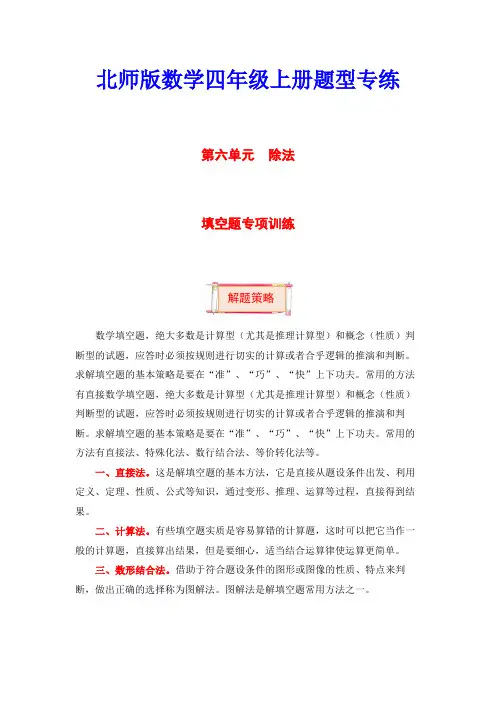 北师版数学四年级上册题型专练

第六单元　除法

填空题专项训练

解题策略

数学填空题，绝大多数是计算型（尤其是推理计算型）和概念（性质）判断型的试题，应答时必须按规则进行切实的计算或者合乎逻辑的推演和判断。求解填空题的基本策略是要在“准”、“巧”、“快”上下功夫。常用的方法有直接数学填空题，绝大多数是计算型（尤其是推理计算型）和概念（性质）判断型的试题，应答时必须按规则进行切实的计算或者合乎逻辑的推演和判断。求解填空题的基本策略是要在“准”、“巧”、“快”上下功夫。常用的方法有直接法、特殊化法、数行结合法、等价转化法等。

一、直接法。这是解填空题的基本方法，它是直接从题设条件出发、利用定义、定理、性质、公式等知识，通过变形、推理、运算等过程，直接得到结果。

二、计算法。有些填空题实质是容易算错的计算题，这时可以把它当作一般的计算题，直接算出结果，但是要细心，适当结合运算律使运算更简单。

三、数形结合法。借助于符合题设条件的图形或图像的性质、特点来判断，做出正确的选择称为图解法。图解法是解填空题常用方法之一。